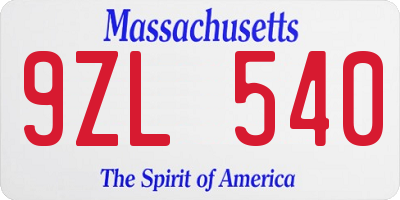 Massachusetts

9ZL 540

The Spirit of America